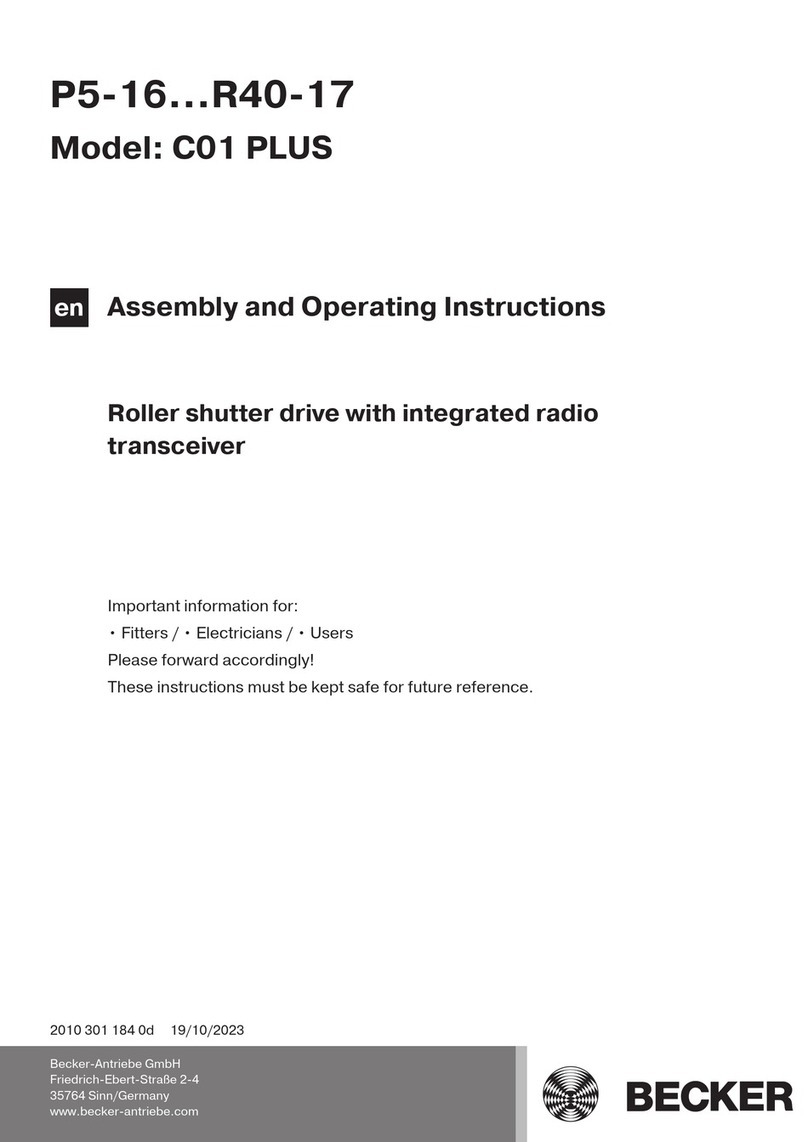 P5-16...R40-17

Model: C01 PLUS

en Assembly and Operating Instructions

Roller shutter drive with integrated radio transceiver

Important information for:
• Fitters / • Electricians / • Users
Please forward accordingly!
These instructions must be kept safe for future reference.

2010 301 184 0d 19/10/2023

Becker-Antriebe GmbH
Friedrich-Ebert-Straße 2-4
35764 Sinn/Germany
www.becker-antriebe.com

BECKER